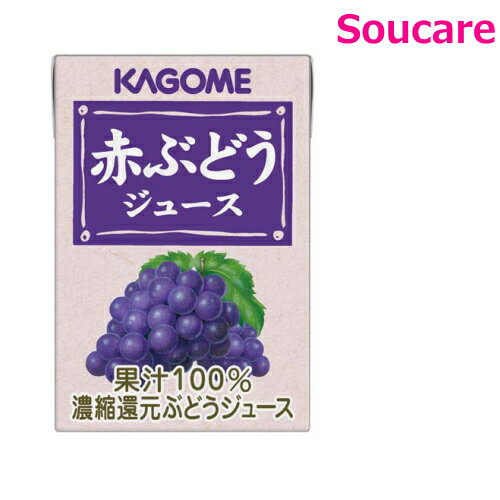 Soucare

KAGOME

赤ぶどう
ジュース

果汁100%
濃縮還元ぶどうジュース